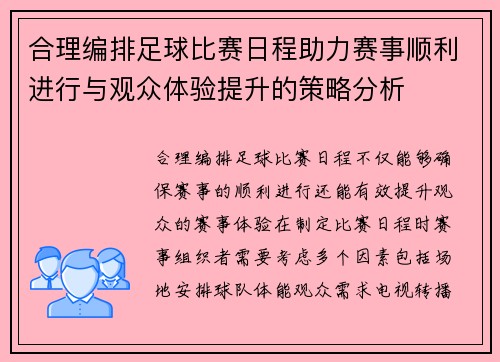 合理编排足球比赛日程助力赛事顺利进行与观众体验提升的策略分析

合理编排足球比赛日程不仅能够确保赛事的顺利进行还能有效提升观众的赛事体验在制定比赛日程时赛事组织者需要考虑多个因素包括场地安排球队体能观众需求电视转播